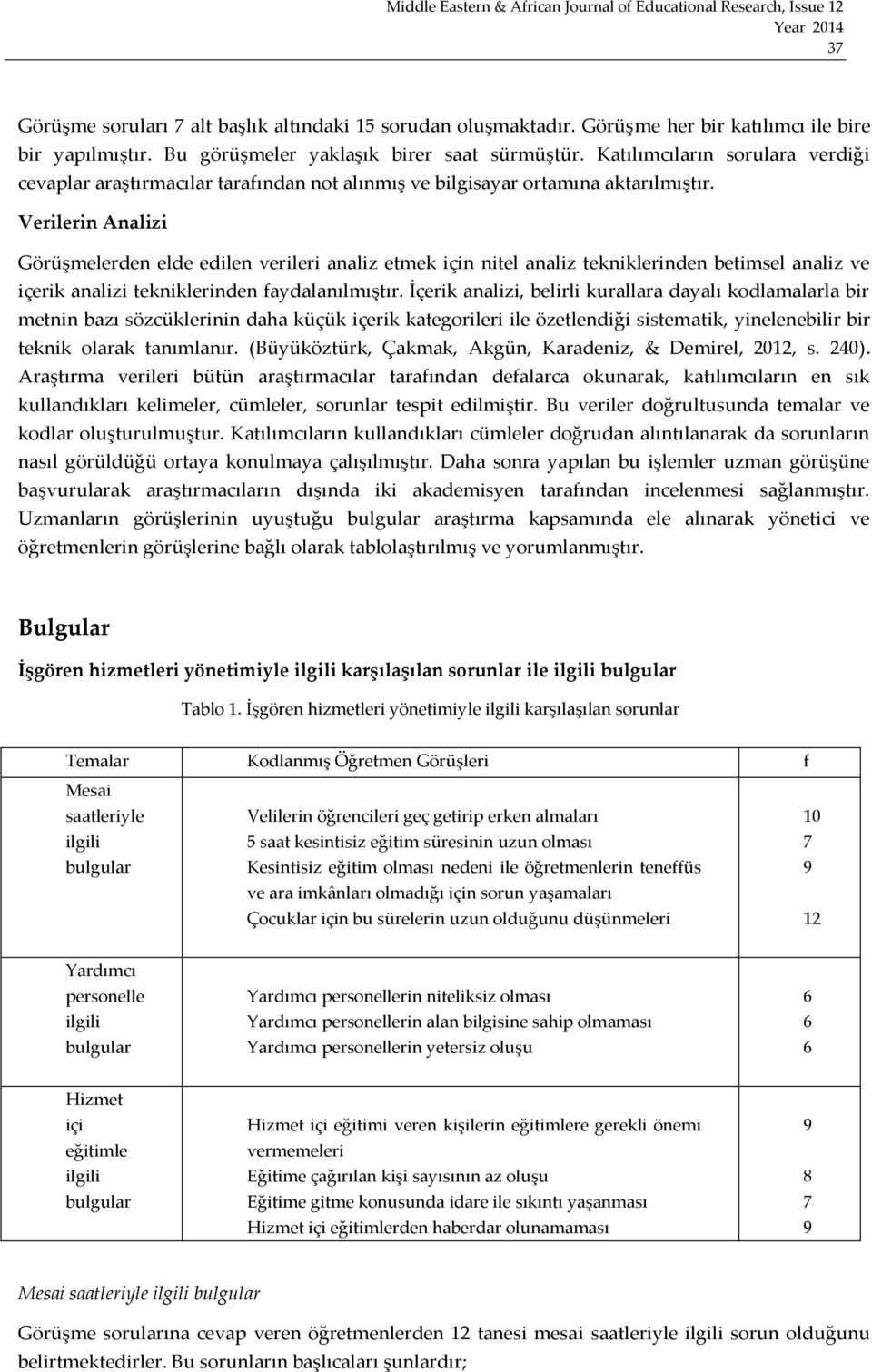 Middle Eastern & African Journal of Educational Research, Issue 12
Year 2014
37

Görüşme soruları 7 alt başlık altındaki 15 sorudan oluşmaktadır. Görüşme her bir katılımcı ile bire bir yapılmıştır. Bu görüşmeler yaklaşık birer saat sürmüştür. Katılımcıların sorulara verdiği cevaplar araştırmacılar tarafından not alınmış ve bilgisayar ortamına aktarılmıştır.

Verilerin Analizi

Görüşmelerden elde edilen verileri analiz etmek için nitel analiz tekniklerinden betimsel analiz ve içerik analizi tekniklerinden faydalanılmıştır. İçerik analizi, belirli kurallara dayalı kodlamalarla bir metnin bazı sözcüklerinin daha küçük içerik kategorileri ile özetlendiği sistematik, yinelenebilir bir teknik olarak tanımlanır. (Büyüköztürk, Çakmak, Akgün, Karadeniz, & Demirel, 2012, s. 240). Araştırma verileri bütün araştırmacılar tarafından defalarca okunarak, katılımcıların en sık kullandıkları kelimeler, cümleler, sorunlar tespit edilmiştir. Bu veriler doğrultusunda temalar ve kodlar oluşturulmuştur. Katılımcıların kullandıkları cümleler doğrudan alıntılanarak da sorunların nasıl görüldüğü ortaya konulmaya çalışılmıştır. Daha sonra yapılan bu işlemler uzman görüşüne başvurularak araştırmacıların dışında iki akademisyen tarafından incelenmesi sağlanmıştır. Uzmanların görüşlerinin uyuştuğu bulgular araştırma kapsamında ele alınarak yönetici ve öğretmenlerin görüşlerine bağlı olarak tablolaştırılmış ve yorumlanmıştır.

Bulgular

İşgören hizmetleri yönetimiyle ilgili karşılaşılan sorunlar ile ilgili bulgular

Tablo 1. İşgören hizmetleri yönetimiyle ilgili karşılaşılan sorunlar

| Temalar | Kodlanmış Öğretmen Görüşleri | f |
|---|---|---|
| Mesai saatleriyle ilgili bulgular | Velilerin öğrencileri geç getirip erken almaları | 10 |
| | 5 saat kesintisiz eğitim süresinin uzun olması | 7 |
| | Kesintisiz eğitim olması nedeni ile öğretmenlerin teneffüs ve ara imkânları olmadığı için sorun yaşamaları | 9 |
| | Çocuklar için bu sürelerin uzun olduğunu düşünmeleri | 12 |
| Yardımcı personelle ilgili bulgular | Yardımcı personellerin niteliksiz olması | 6 |
| | Yardımcı personellerin alan bilgisine sahip olmaması | 6 |
| | Yardımcı personellerin yetersiz oluşu | 6 |
| Hizmet içi eğitimle ilgili bulgular | Hizmet içi eğitimi veren kişilerin eğitimlere gerekli önemi vermemeleri | 9 |
| | Eğitime çağırılan kişi sayısının az oluşu | 8 |
| | Eğitime gitme konusunda idare ile sıkıntı yaşanması | 7 |
| | Hizmet içi eğitimlerden haberdar olunamaması | 9 |

Mesai saatleriyle ilgili bulgular

Görüşme sorularına cevap veren öğretmenlerden 12 tanesi mesai saatleriyle ilgili sorun olduğunu belirtmektedirler. Bu sorunların başlıcaları şunlardır;